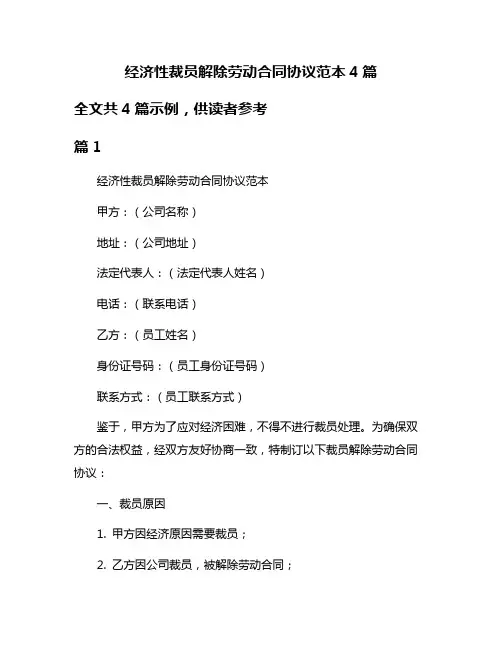 经济性裁员解除劳动合同协议范本 4 篇

全文共 4 篇示例，供读者参考

篇 1

经济性裁员解除劳动合同协议范本

甲方：（公司名称）

地址：（公司地址）

法定代表人：（法定代表人姓名）

电话：（联系电话）

乙方：（员工姓名）

身份证号码：（员工身份证号码）

联系方式：（员工联系方式）

鉴于，甲方为了应对经济困难，不得不进行裁员处理。为确保双方的合法权益，经双方友好协商一致，特制订以下裁员解除劳动合同协议：

一、裁员原因

1. 甲方因经济原因需要裁员；

2. 乙方因公司裁员，被解除劳动合同；